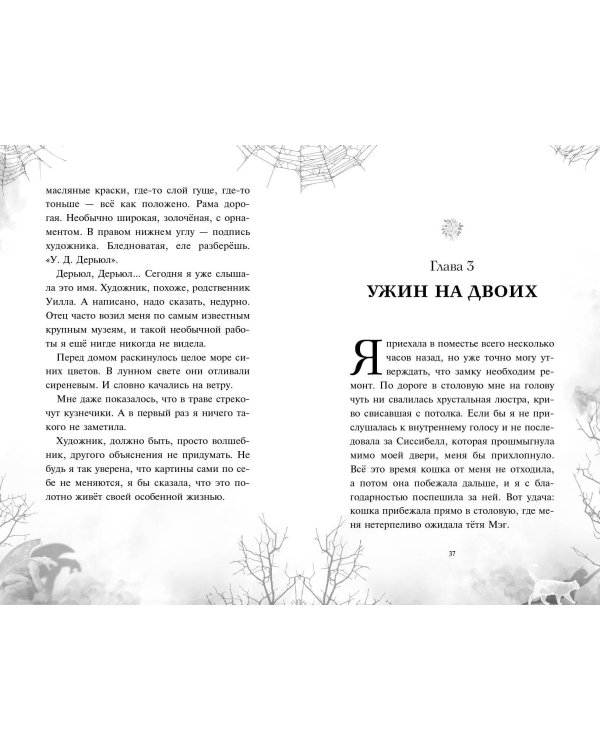 масляные краски, где-то слой гуще, где-то тоньше — всё как положено. Рама дорогая. Необычно широкая, золочёная, с орнаментом. В правом нижнем углу — подпись художника. Бледноватая, еле разберёшь. «У. Д. Дерьюл».

Дерьюл, Дерьюл... Сегодня я уже слышала это имя. Художник, похоже, родственник Уилла. А написано, надо сказать, недурно. Отец часто возил меня по самым известным крупным музеям, и такой необычной работы я ещё нигде никогда не видела.

Перед домом раскинулось целое море синих цветов. В лунном свете они отливали сиреневым. И словно качались на ветру.

Мне даже показалось, что в траве стрекочут кузнечики. А в первый раз я ничего такого не заметила.

Художник, должно быть, просто волшебник, другого объяснения не придумать. Не будь я так уверена, что картины сами по себе не меняются, я бы сказала, что это полотно живёт своей особенной жизнью.

Глава 3

УЖИН НА ДВОИХ

Я приехала в поместье всего несколько часов назад, но уже точно могу утверждать, что замку необходим ремонт. По дороге в столовую мне на голову чуть ни свалилась хрустальная люстра, криво свисавшая с потолка. Если бы я не прислушалась к внутреннему голосу и не последовала за Сиссибелл, которая прошмыгнула мимо моей двери, меня бы прихлопнуло. Всё это время кошка от меня не отходила, а потом она побежала дальше, и я с благодарностью поспешила за ней. Вот удача: кошка прибежала прямо в столовую, где меня нетерпеливо ожидала тётя Мэг.

37